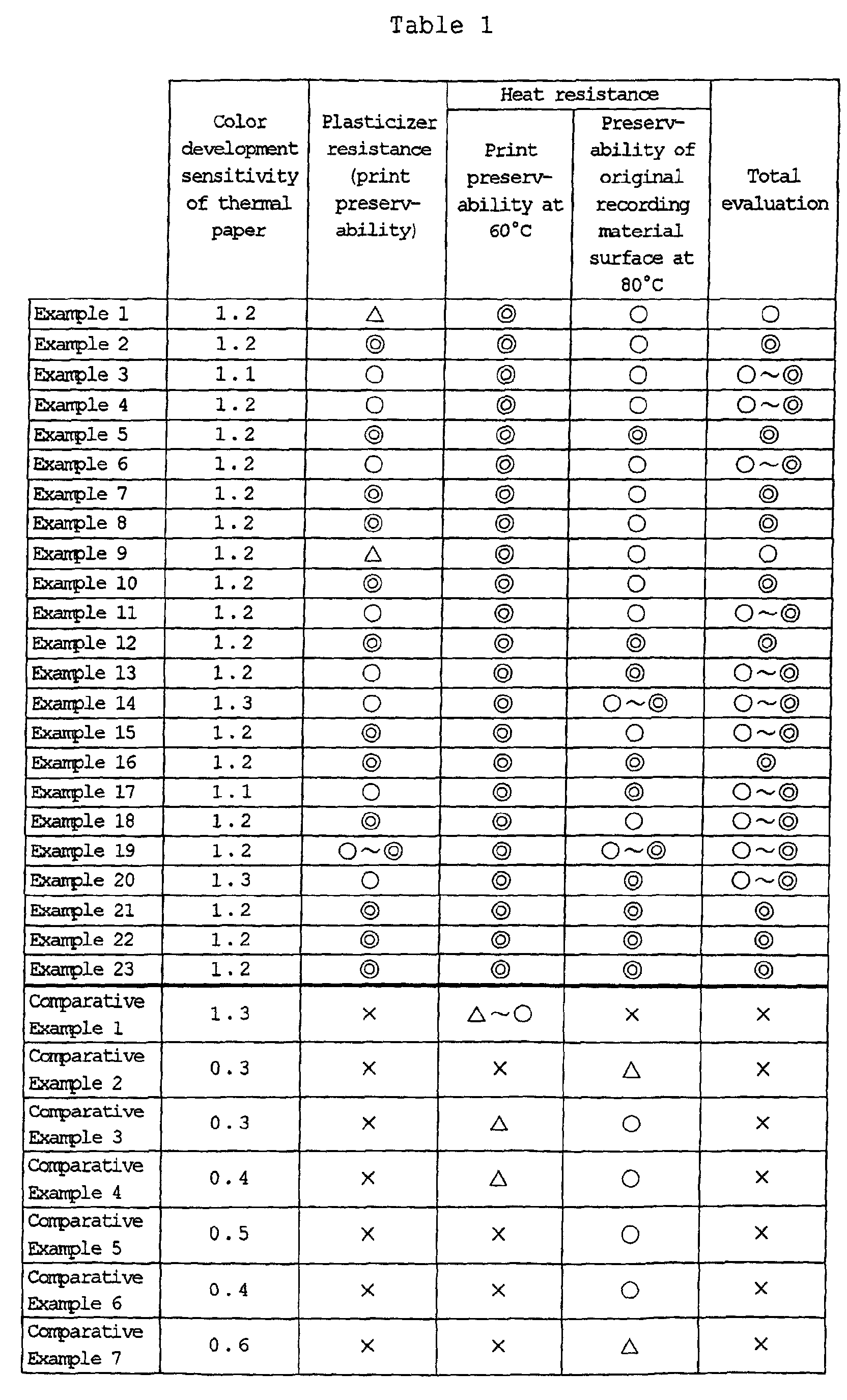 Table 1

|  | Color development sensitivity of thermal paper | Plasticizer resistance (print preservability) | Heat resistance |  | Total evaluation |
|---|---|---|---|---|---|
|  |  |  | Print preservability at 60°C | Preservability of original recording material surface at 80°C |  |
| Example 1 | 1.2 | △ | ◎ | ○ | ○ |
| Example 2 | 1.2 | ◎ | ◎ | ○ | ◎ |
| Example 3 | 1.1 | ○ | ◎ | ○ | ○~◎ |
| Example 4 | 1.2 | ○ | ◎ | ○ | ○~◎ |
| Example 5 | 1.2 | ◎ | ◎ | ◎ | ◎ |
| Example 6 | 1.2 | ○ | ◎ | ○ | ○~◎ |
| Example 7 | 1.2 | ◎ | ◎ | ○ | ◎ |
| Example 8 | 1.2 | ◎ | ◎ | ○ | ◎ |
| Example 9 | 1.2 | △ | ◎ | ○ | ○ |
| Example 10 | 1.2 | ◎ | ◎ | ○ | ◎ |
| Example 11 | 1.2 | ○ | ◎ | ○ | ○~◎ |
| Example 12 | 1.2 | ◎ | ◎ | ◎ | ◎ |
| Example 13 | 1.2 | ○ | ◎ | ◎ | ○~◎ |
| Example 14 | 1.3 | ○ | ◎ | ○~◎ | ○~◎ |
| Example 15 | 1.2 | ◎ | ◎ | ○ | ○~◎ |
| Example 16 | 1.2 | ◎ | ◎ | ◎ | ◎ |
| Example 17 | 1.1 | ○ | ◎ | ◎ | ○~◎ |
| Example 18 | 1.2 | ◎ | ◎ | ○ | ○~◎ |
| Example 19 | 1.2 | ○~◎ | ◎ | ○~◎ | ○~◎ |
| Example 20 | 1.3 | ○ | ◎ | ◎ | ○~◎ |
| Example 21 | 1.2 | ◎ | ◎ | ◎ | ◎ |
| Example 22 | 1.2 | ◎ | ◎ | ◎ | ◎ |
| Example 23 | 1.2 | ◎ | ◎ | ◎ | ◎ |
| Comparative Example 1 | 1.3 | × | △~○ | × | × |
| Comparative Example 2 | 0.3 | × | × | △ | × |
| Comparative Example 3 | 0.3 | × | △ | ○ | × |
| Comparative Example 4 | 0.4 | × | △ | ○ | × |
| Comparative Example 5 | 0.5 | × | × | ○ | × |
| Comparative Example 6 | 0.4 | × | × | ○ | × |
| Comparative Example 7 | 0.6 | × | × | △ | × |